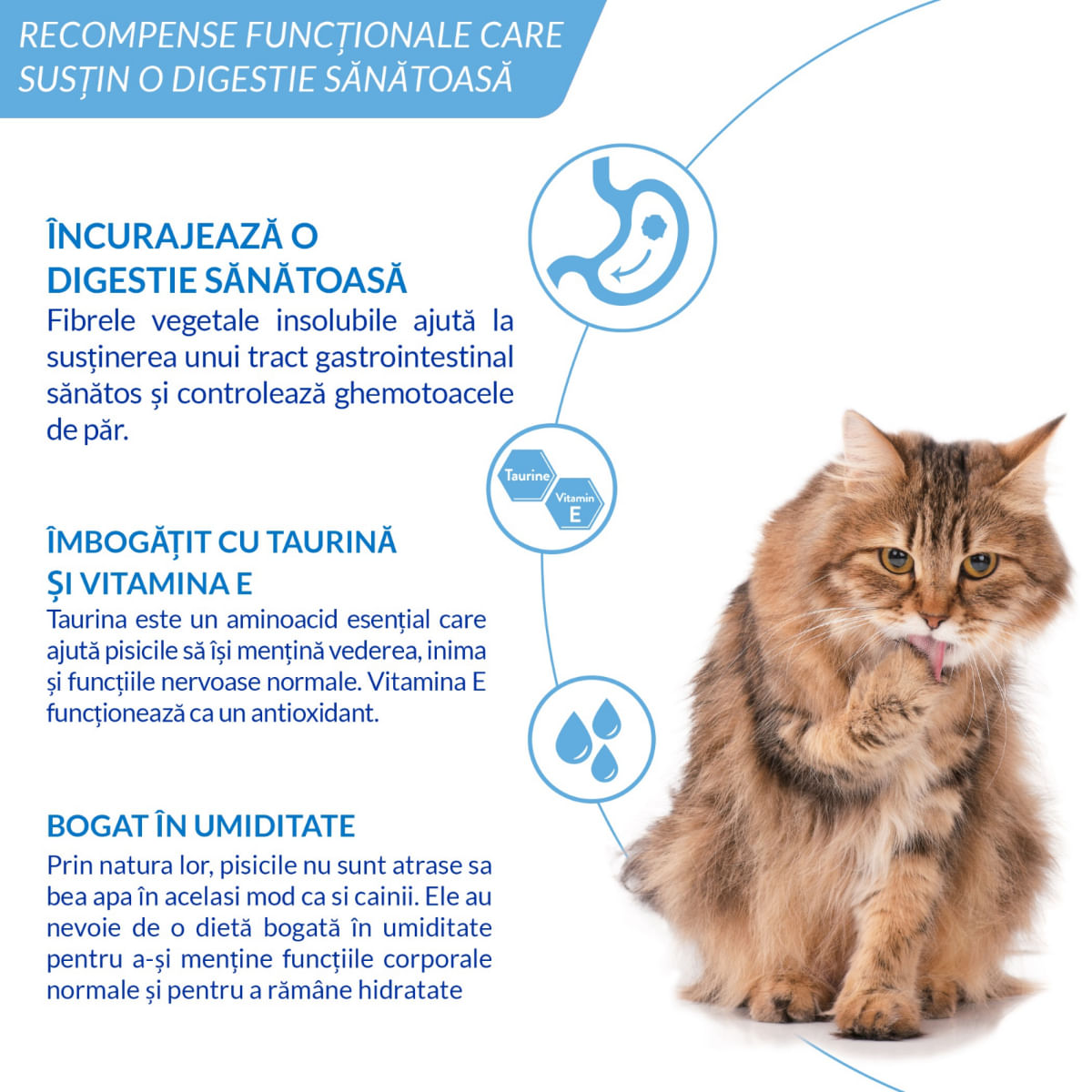 RECOMPENSE FUNCȚIONALE CARE SUSȚIN O DIGESTIE SĂNĂTOASĂ

ÎNCURAJEAZĂ O DIGESTIE SĂNĂTOASĂ
Fibrele vegetale insolubile ajută la susținerea unui tract gastrointestinal sănătos și controlează ghemotoacele de păr.

Taurine
Vitamin E

ÎMBOGĂȚIT CU TAURINĂ ȘI VITAMINA E
Taurina este un aminoacid esențial care ajută pisicile să își mențină vederea, inima și funcțiile nervoase normale. Vitamina E funcționează ca un antioxidant.

BOGAT ÎN UMIDITATE
Prin natura lor, pisicile nu sunt atrase sa bea apa în acelasi mod ca si cainii. Ele au nevoie de o dietă bogată în umiditate pentru a-și menține funcțiile corporale normale și pentru a rămâne hidratate